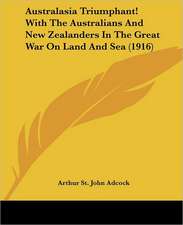 Australasia Triumphant! With The Australians And New Zealanders In The Great War On Land And Sea (1916)

Arthur St. John Adcock